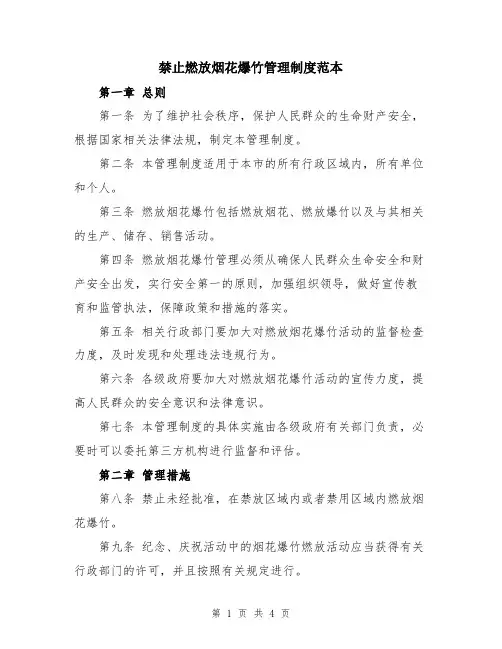 禁止燃放烟花爆竹管理制度范本

第一章 总则

第一条 为了维护社会秩序，保护人民群众的生命财产安全，根据国家相关法律法规，制定本管理制度。

第二条 本管理制度适用于本市的所有行政区域内，所有单位和个人。

第三条 燃放烟花爆竹包括燃放烟花、燃放爆竹以及与其相关的生产、储存、销售活动。

第四条 燃放烟花爆竹管理必须从确保人民群众生命安全和财产安全出发，实行安全第一的原则，加强组织领导，做好宣传教育和监管执法，保障政策和措施的落实。

第五条 相关行政部门要加大对燃放烟花爆竹活动的监督检查力度，及时发现和处理违法违规行为。

第六条 各级政府要加大对燃放烟花爆竹活动的宣传力度，提高人民群众的安全意识和法律意识。

第七条 本管理制度的具体实施由各级政府有关部门负责，必要时可以委托第三方机构进行监督和评估。

第二章 管理措施

第八条 禁止未经批准，在禁放区域内或者禁用区域内燃放烟花爆竹。

第九条 纪念、庆祝活动中的烟花爆竹燃放活动应当获得有关行政部门的许可，并且按照有关规定进行。

第 1 页 共 4 页